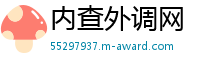 内查外调网
55297937.m-award.com